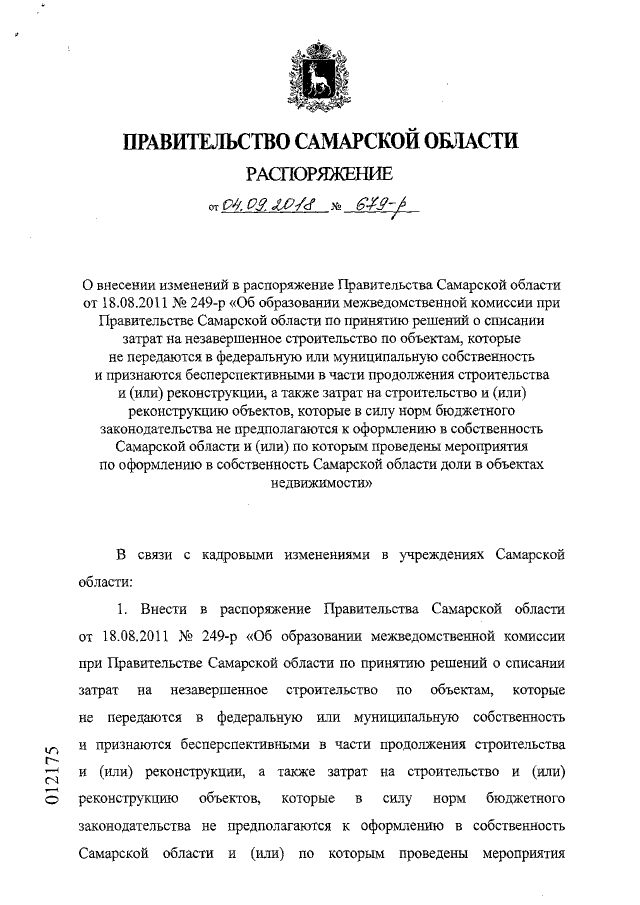 ПРАВИТЕЛЬСТВО САМАРСКОЙ ОБЛАСТИ
РАСПОРЯЖЕНИЕ
от 04.09.2018 № 679-р

О внесении изменений в распоряжение Правительства Самарской области от 18.08.2011 № 249-р «Об образовании межведомственной комиссии при Правительстве Самарской области по принятию решений о списании затрат на незавершенное строительство по объектам, которые не передаются в федеральную или муниципальную собственность и признаются бесперспективными в части продолжения строительства и (или) реконструкции, а также затрат на строительство и (или) реконструкцию объектов, которые в силу норм бюджетного законодательства не предполагаются к оформлению в собственность Самарской области и (или) по которым проведены мероприятия по оформлению в собственность Самарской области доли в объектах недвижимости»

В связи с кадровыми изменениями в учреждениях Самарской области:

1. Внести в распоряжение Правительства Самарской области от 18.08.2011 № 249-р «Об образовании межведомственной комиссии при Правительстве Самарской области по принятию решений о списании затрат на незавершенное строительство по объектам, которые не передаются в федеральную или муниципальную собственность и признаются бесперспективными в части продолжения строительства и (или) реконструкции, а также затрат на строительство и (или) реконструкцию объектов, которые в силу норм бюджетного законодательства не предполагаются к оформлению в собственность Самарской области и (или) по которым проведены мероприятия

012175